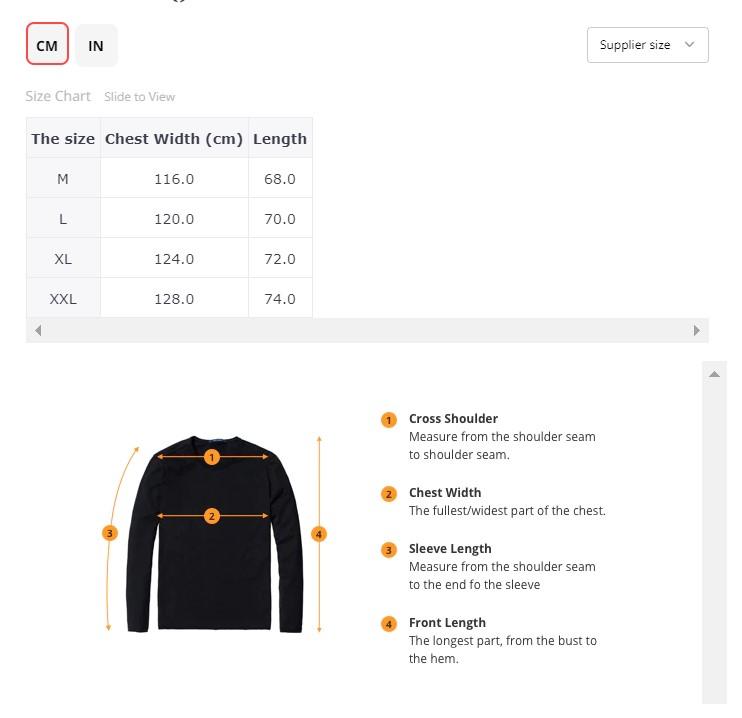 CM IN

Supplier size

Size Chart Slide to View

| The size | Chest Width (cm) | Length |
|---|---|---|
| M | 116.0 | 68.0 |
| L | 120.0 | 70.0 |
| XL | 124.0 | 72.0 |
| XXL | 128.0 | 74.0 |

1 2 3 4

1 Cross Shoulder
Measure from the shoulder seam to shoulder seam.

2 Chest Width
The fullest/widest part of the chest.

3 Sleeve Length
Measure from the shoulder seam to the end fo the sleeve

4 Front Length
The longest part, from the bust to the hem.